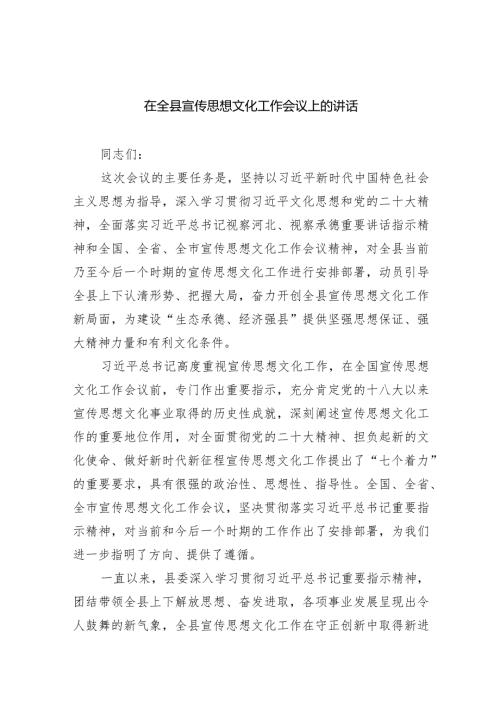 在全县宣传思想文化工作会议上的讲话

同志们：

这次会议的主要任务是，坚持以习近平新时代中国特色社会主义思想为指导，深入学习贯彻习近平文化思想和党的二十大精神，全面落实习近平总书记视察河北、视察承德重要讲话指示精神和全国、全省、全市宣传思想文化工作会议精神，对全县当前乃至今后一个时期的宣传思想文化工作进行安排部署，动员引导全县上下认清形势、把握大局，奋力开创全县宣传思想文化工作新局面，为建设“生态承德、经济强县”提供坚强思想保证、强大精神力量和有利文化条件。

习近平总书记高度重视宣传思想文化工作，在全国宣传思想文化工作会议前，专门作出重要指示，充分肯定党的十八大以来宣传思想文化事业取得的历史性成就，深刻阐述宣传思想文化工作的重要地位作用，对全面贯彻党的二十大精神、担负起新的文化使命、做好新时代新征程宣传思想文化工作提出了“七个着力”的重要要求，具有很强的政治性、思想性、指导性。全国、全省、全市宣传思想文化工作会议，坚决贯彻落实习近平总书记重要指示精神，对当前和今后一个时期的工作作出了安排部署，为我们进一步指明了方向、提供了遵循。

一直以来，县委深入学习贯彻习近平总书记重要指示精神，团结带领全县上下解放思想、奋发进取，各项事业发展呈现出令人鼓舞的新气象，全县宣传思想文化工作在守正创新中取得新进